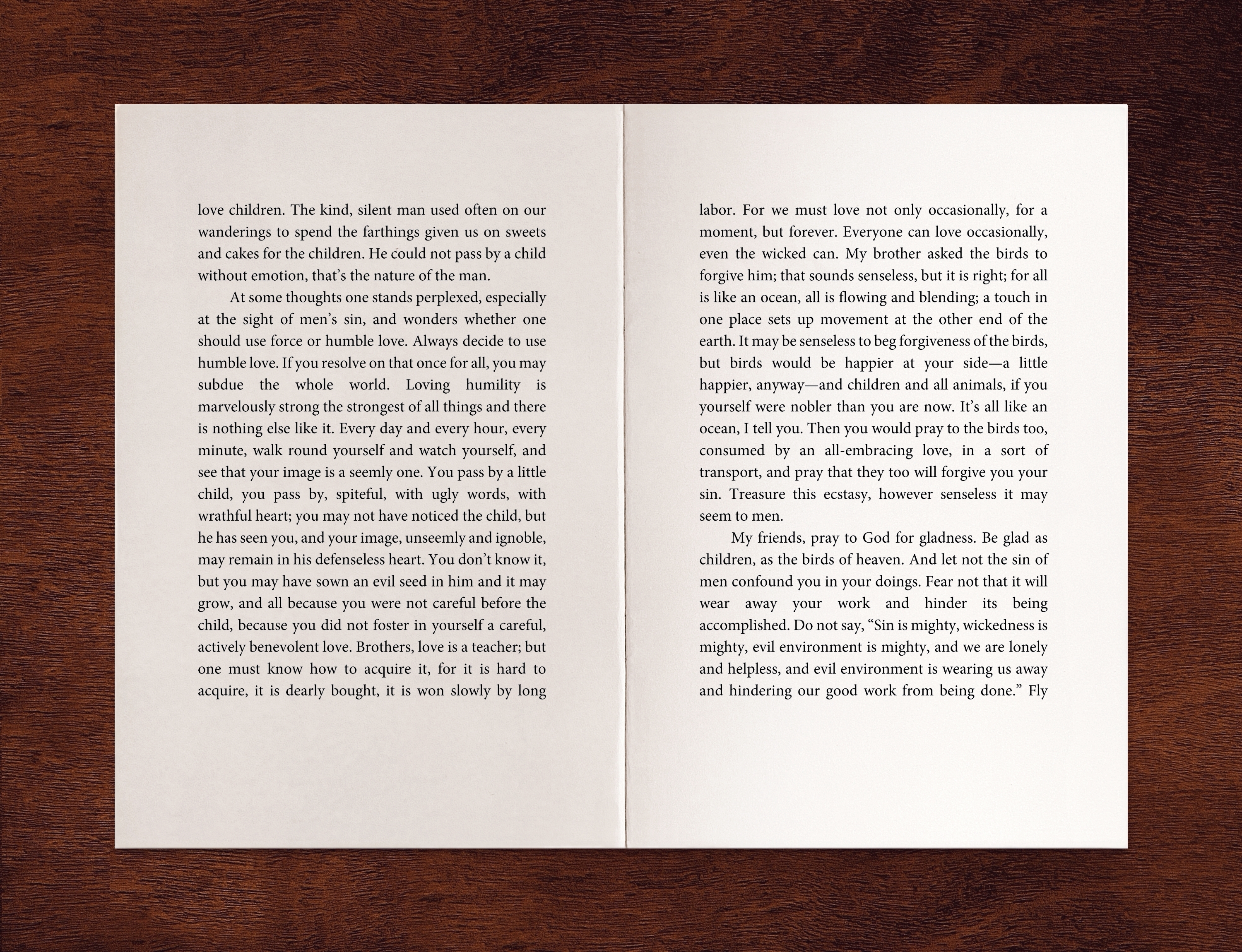 love children. The kind, silent man used often on our wanderings to spend the farthings given us on sweets and cakes for the children. He could not pass by a child without emotion, that's the nature of the man.

At some thoughts one stands perplexed, especially at the sight of men's sin, and wonders whether one should use force or humble love. Always decide to use humble love. If you resolve on that once for all, you may subdue the whole world. Loving humility is marvelously strong the strongest of all things and there is nothing else like it. Every day and every hour, every minute, walk round yourself and watch yourself, and see that your image is a seemly one. You pass by a little child, you pass by, spiteful, with ugly words, with wrathful heart; you may not have noticed the child, but he has seen you, and your image, unseemly and ignoble, may remain in his defenseless heart. You don't know it, but you may have sown an evil seed in him and it may grow, and all because you were not careful before the child, because you did not foster in yourself a careful, actively benevolent love. Brothers, love is a teacher; but one must know how to acquire it, for it is hard to acquire, it is dearly bought, it is won slowly by long

labor. For we must love not only occasionally, for a moment, but forever. Everyone can love occasionally, even the wicked can. My brother asked the birds to forgive him; that sounds senseless, but it is right; for all is like an ocean, all is flowing and blending; a touch in one place sets up movement at the other end of the earth. It may be senseless to beg forgiveness of the birds, but birds would be happier at your side—a little happier, anyway—and children and all animals, if you yourself were nobler than you are now. It's all like an ocean, I tell you. Then you would pray to the birds too, consumed by an all-embracing love, in a sort of transport, and pray that they too will forgive you your sin. Treasure this ecstasy, however senseless it may seem to men.

My friends, pray to God for gladness. Be glad as children, as the birds of heaven. And let not the sin of men confound you in your doings. Fear not that it will wear away your work and hinder its being accomplished. Do not say, "Sin is mighty, wickedness is mighty, evil environment is mighty, and we are lonely and helpless, and evil environment is wearing us away and hindering our good work from being done." Fly